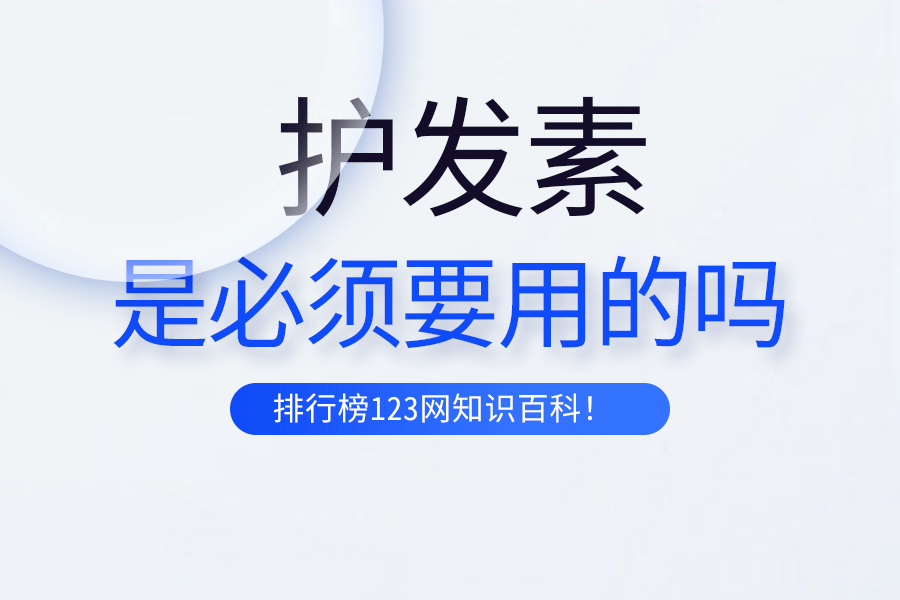 护发素
是必须要用的吗
排行榜123网知识百科！